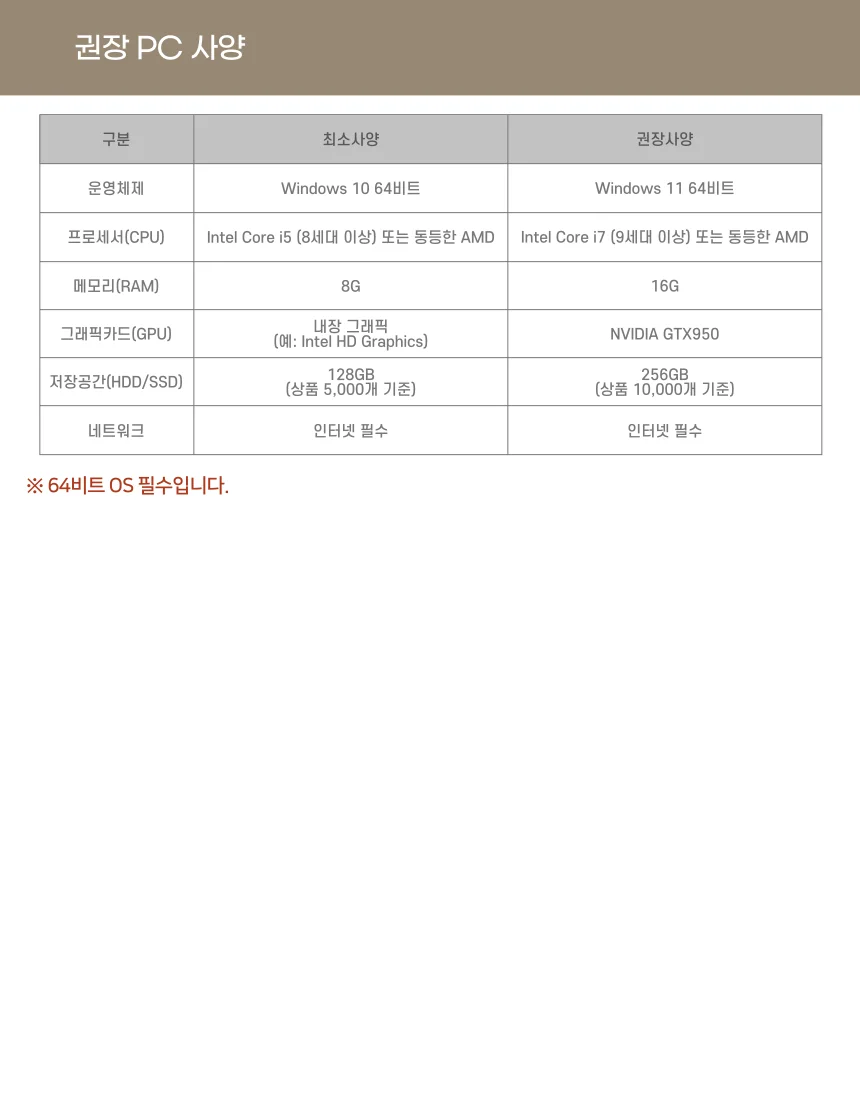 권장 PC 사양

| 구분 | 최소사양 | 권장사양 |
|---|---|---|
| 운영체제 | Windows 10 64비트 | Windows 11 64비트 |
| 프로세서(CPU) | Intel Core i5 (8세대 이상) 또는 동등한 AMD | Intel Core i7 (9세대 이상) 또는 동등한 AMD |
| 메모리(RAM) | 8G | 16G |
| 그래픽카드(GPU) | 내장 그래픽 (예: Intel HD Graphics) | NVIDIA GTX950 |
| 저장공간(HDD/SSD) | 128GB (상품 5,000개 기준) | 256GB (상품 10,000개 기준) |
| 네트워크 | 인터넷 필수 | 인터넷 필수 |

※ 64비트 OS 필수입니다.